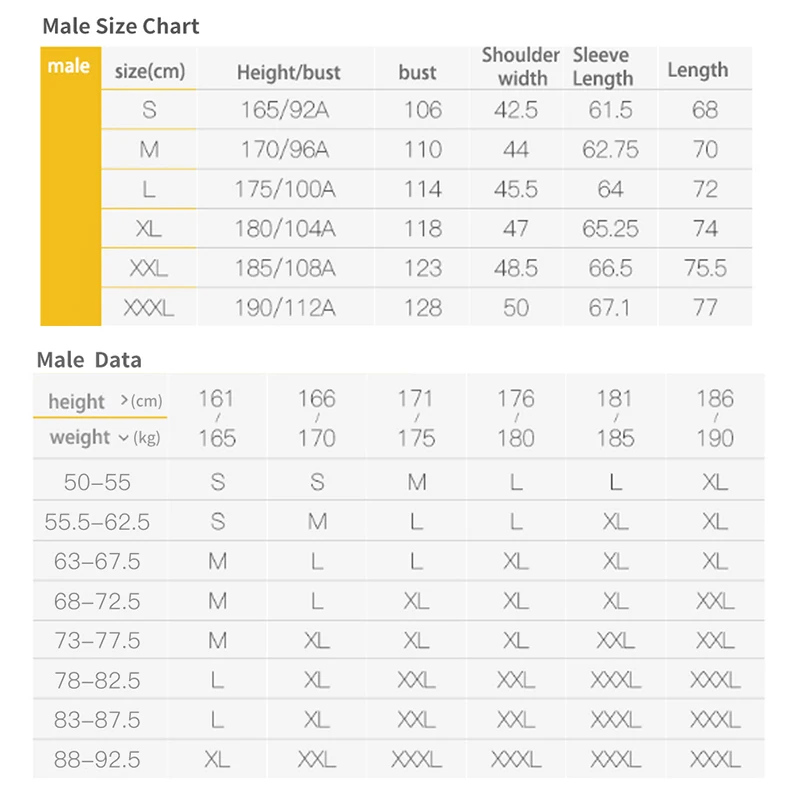 Male Size Chart

| male | size(cm) | Height/bust | bust | Shoulder width | Sleeve Length | Length |
|---|---|---|---|---|---|---|
| | S | 165/92A | 106 | 42.5 | 61.5 | 68 |
| | M | 170/96A | 110 | 44 | 62.75 | 70 |
| | L | 175/100A | 114 | 45.5 | 64 | 72 |
| | XL | 180/104A | 118 | 47 | 65.25 | 74 |
| | XXL | 185/108A | 123 | 48.5 | 66.5 | 75.5 |
| | XXXL | 190/112A | 128 | 50 | 67.1 | 77 |

Male Data

| height >(cm) weight ⌄(kg) | 161 / 165 | 166 / 170 | 171 / 175 | 176 / 180 | 181 / 185 | 186 / 190 |
|---|---|---|---|---|---|---|
| 50-55 | S | S | M | L | L | XL |
| 55.5-62.5 | S | M | L | L | XL | XL |
| 63-67.5 | M | L | L | XL | XL | XL |
| 68-72.5 | M | L | XL | XL | XL | XXL |
| 73-77.5 | M | XL | XL | XL | XXL | XXL |
| 78-82.5 | L | XL | XXL | XXL | XXXL | XXXL |
| 83-87.5 | L | XL | XXL | XXL | XXXL | XXXL |
| 88-92.5 | XL | XXL | XXXL | XXXL | XXXL | XXXL |